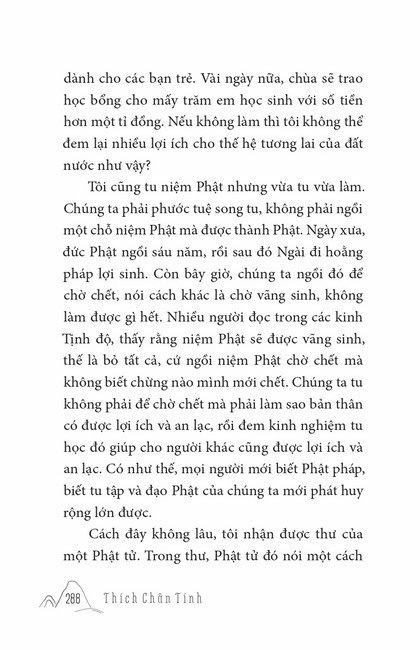 dành cho các bạn trẻ. Vài ngày nữa, chùa sẽ trao học bổng cho mấy trăm em học sinh với số tiền hơn một tỉ đồng. Nếu không làm thì tôi không thể đem lại nhiều lợi ích cho thế hệ tương lai của đất nước như vậy?

Tôi cũng tu niệm Phật nhưng vừa tu vừa làm. Chúng ta phải phước tuệ song tu, không phải ngồi một chỗ niệm Phật mà được thành Phật. Ngày xưa, đức Phật ngồi sáu năm, rồi sau đó Ngài đi hoằng pháp lợi sinh. Còn bây giờ, chúng ta ngồi đó để chờ chết, nói cách khác là chờ vãng sinh, không làm được gì hết. Nhiều người đọc trong các kinh Tịnh độ, thấy rằng niệm Phật sẽ được vãng sinh, thế là bỏ tất cả, cứ ngồi niệm Phật chờ chết mà không biết chừng nào mình mới chết. Chúng ta tu không phải để chờ chết mà phải làm sao bản thân có được lợi ích và an lạc, rồi đem kinh nghiệm tu học đó giúp cho người khác cũng được lợi ích và an lạc. Có như thế, mọi người mới biết Phật pháp, biết tu tập và đạo Phật của chúng ta mới phát huy rộng lớn được.

Cách đây không lâu, tôi nhận được thư của một Phật tử. Trong thư, Phật tử đó nói một cách

288 Thích Chân Tính